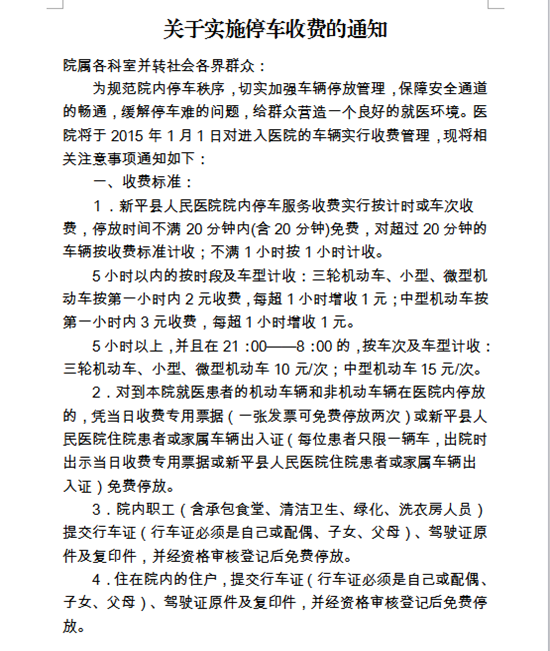 关于实施停车收费的通知

院属各科室并转社会各界群众：

为规范院内停车秩序，切实加强车辆停放管理，保障安全通道的畅通，缓解停车难的问题，给群众营造一个良好的就医环境。医院将于 2015 年 1 月 1 日对进入医院的车辆实行收费管理，现将相关注意事项通知如下：

一、收费标准：

1．新平县人民医院院内停车服务收费实行按计时或车次收费，停放时间不满 20 分钟内(含 20 分钟)免费，对超过 20 分钟的车辆按收费标准计收；不满 1 小时按 1 小时计收。

5 小时以内的按时段及车型计收：三轮机动车、小型、微型机动车按第一小时内 2 元收费，每超 1 小时增收 1 元；中型机动车按第一小时内 3 元收费，每超 1 小时增收 1 元。

5 小时以上，并且在 21：00——8：00 的，按车次及车型计收：三轮机动车、小型、微型机动车 10 元/次；中型机动车 15 元/次。

2．对到本院就医患者的机动车辆和非机动车辆在医院内停放的，凭当日收费专用票据（一张发票可免费停放两次）或新平县人民医院住院患者或家属车辆出入证（每位患者只限一辆车，出院时出示当日收费专用票据或新平县人民医院住院患者或家属车辆出入证）免费停放。

3．院内职工（含承包食堂、清洁卫生、绿化、洗衣房人员）提交行车证（行车证必须是自己或配偶、子女、父母）、驾驶证原件及复印件，并经资格审核登记后免费停放。

4．住在院内的住户，提交行车证（行车证必须是自己或配偶、子女、父母）、驾驶证原件及复印件，并经资格审核登记后免费停放。